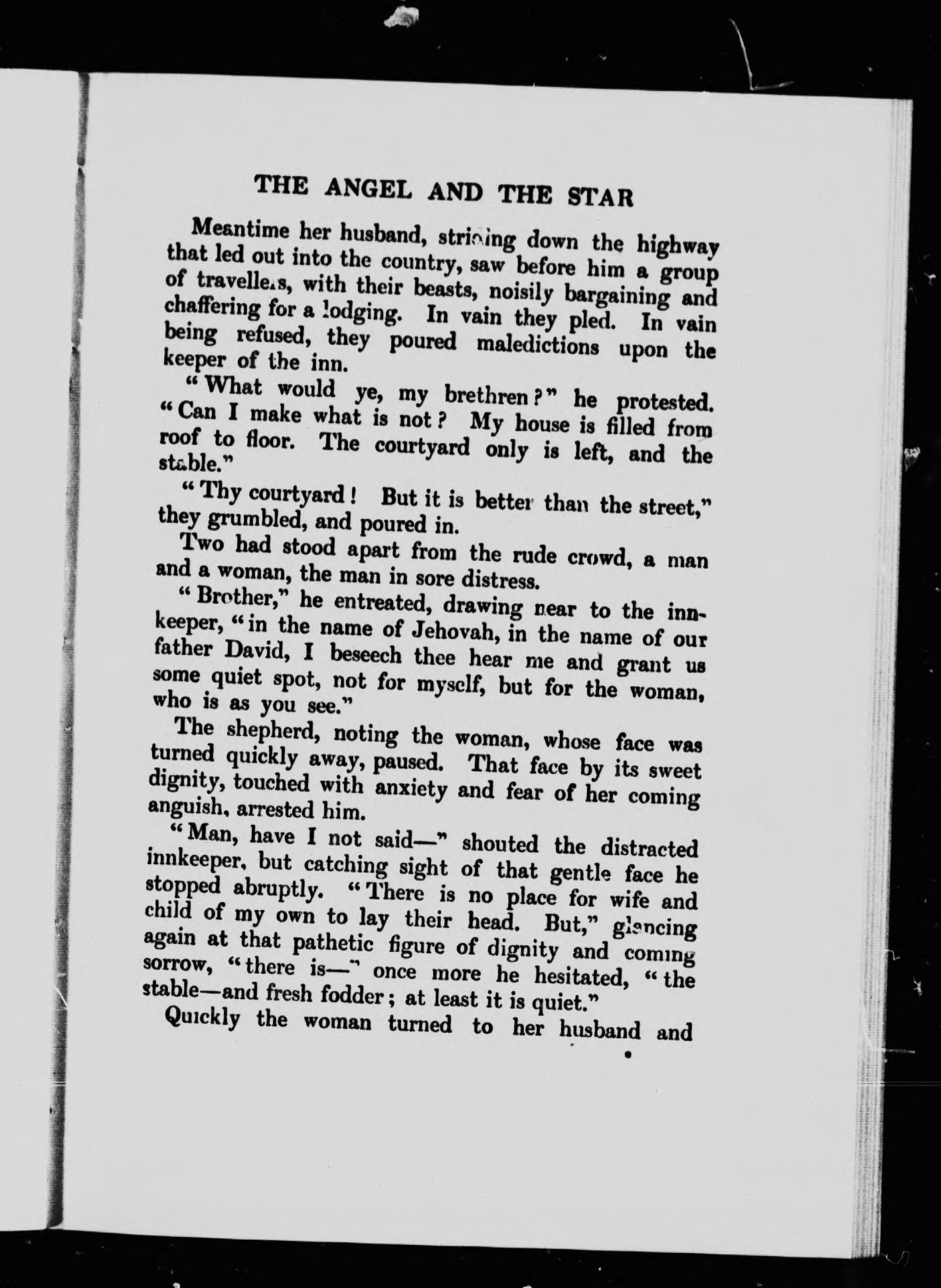 THE ANGEL AND THE STAR

Meantime her husband, striding down the highway that led out into the country, saw before him a group of travellers, with their beasts, noisily bargaining and chaffering for a lodging. In vain they pled. In vain being refused, they poured maledictions upon the keeper of the inn.

"What would ye, my brethren?" he protested. "Can I make what is not? My house is filled from roof to floor. The courtyard only is left, and the stable."

"Thy courtyard! But it is better than the street," they grumbled, and poured in.

Two had stood apart from the rude crowd, a man and a woman, the man in sore distress.

"Brother," he entreated, drawing near to the innkeeper, "in the name of Jehovah, in the name of our father David, I beseech thee hear me and grant us some quiet spot, not for myself, but for the woman, who is as you see."

The shepherd, noting the woman, whose face was turned quickly away, paused. That face by its sweet dignity, touched with anxiety and fear of her coming anguish, arrested him.

"Man, have I not said—" shouted the distracted innkeeper, but catching sight of that gentle face he stopped abruptly. "There is no place for wife and child of my own to lay their head. But," glancing again at that pathetic figure of dignity and coming sorrow, "there is—" once more he hesitated, "the stable—and fresh fodder; at least it is quiet."

Quickly the woman turned to her husband and